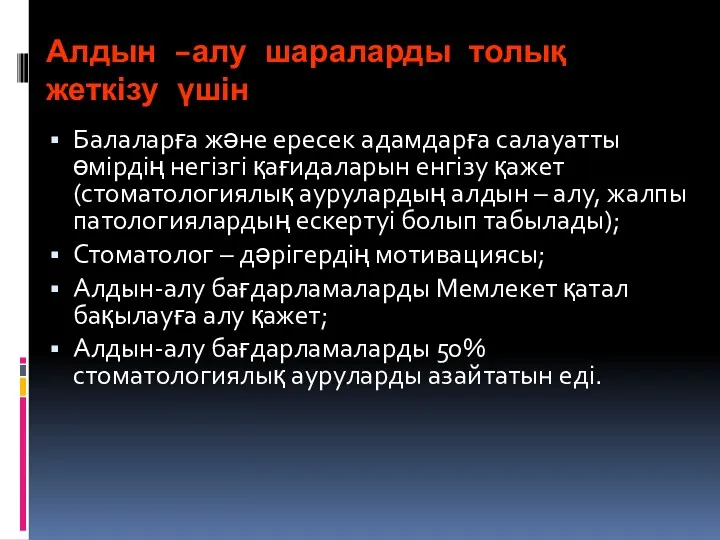 Алдын –алу шараларды толық жеткізу үшін

▪ Балаларға және ересек адамдарға салауатты өмірдің негізгі қағидаларын енгізу қажет (стоматологиялық аурулардың алдын – алу, жалпы патологиялардың ескертуі болып табылады);
▪ Стоматолог – дәрігердің мотивациясы;
▪ Алдын-алу бағдарламаларды Мемлекет қатал бақылауға алу қажет;
▪ Алдын-алу бағдарламаларды 50% стоматологиялық ауруларды азайтатын еді.